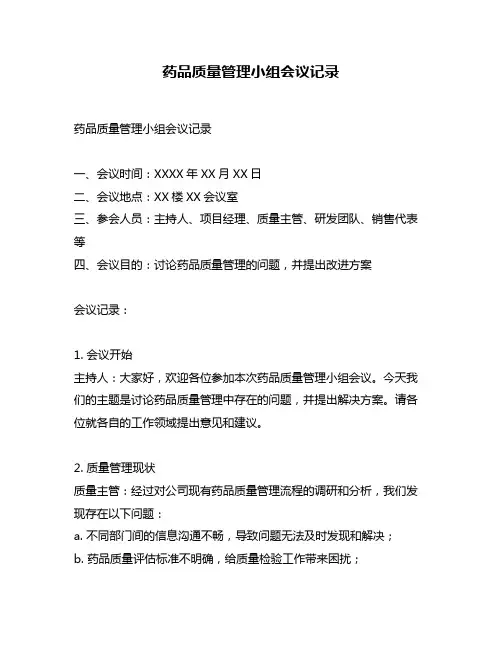 药品质量管理小组会议记录

药品质量管理小组会议记录

一、会议时间：XXXX 年 XX 月 XX 日
二、会议地点：XX 楼 XX 会议室
三、参会人员：主持人、项目经理、质量主管、研发团队、销售代表等
四、会议目的：讨论药品质量管理的问题，并提出改进方案

会议记录：

1. 会议开始
主持人：大家好，欢迎各位参加本次药品质量管理小组会议。今天我们的主题是讨论药品质量管理中存在的问题，并提出解决方案。请各位就各自的工作领域提出意见和建议。

2. 质量管理现状
质量主管：经过对公司现有药品质量管理流程的调研和分析，我们发现存在以下问题：
a. 不同部门间的信息沟通不畅，导致问题无法及时发现和解决；
b. 药品质量评估标准不明确，给质量检验工作带来困扰；